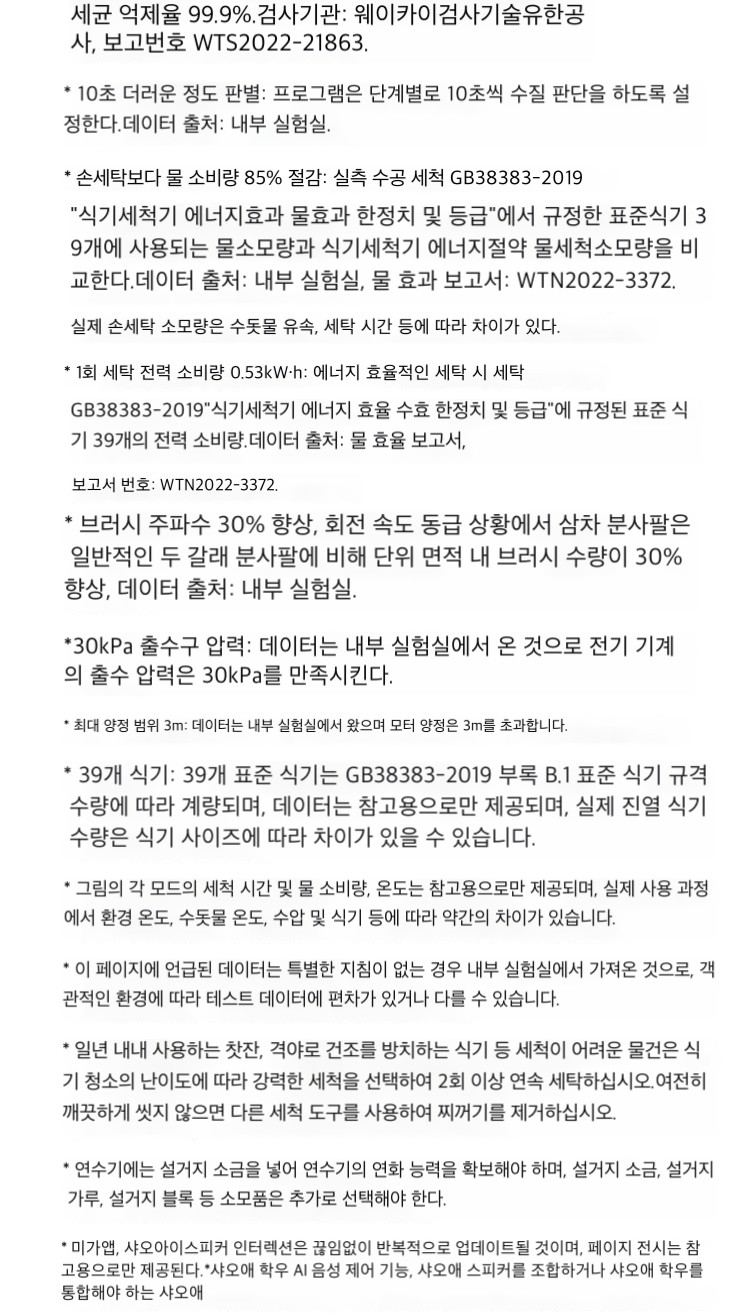 세균 억제율 99.9%.검사기관: 웨이카이검사기술유한공사, 보고번호 WTS2022-21863.

* 10초 더러운 정도 판별: 프로그램은 단계별로 10초씩 수질 판단을 하도록 설정한다.데이터 출처: 내부 실험실.

* 손세탁보다 물 소비량 85% 절감: 실측 수공 세척 GB38383-2019

"식기세척기 에너지효과 물효과 한정치 및 등급"에서 규정한 표준식기 39개에 사용되는 물소모량과 식기세척기 에너지절약 물세척소모량을 비교한다.데이터 출처: 내부 실험실, 물 효과 보고서: WTN2022-3372.

실제 손세탁 소모량은 수돗물 유속, 세탁 시간 등에 따라 차이가 있다.

* 1회 세탁 전력 소비량 0.53kW·h: 에너지 효율적인 세탁 시 세탁

GB38383-2019"식기세척기 에너지 효율 수효 한정치 및 등급"에 규정된 표준 식기 39개의 전력 소비량.데이터 출처: 물 효율 보고서,

보고서 번호: WTN2022-3372.

* 브러시 주파수 30% 향상, 회전 속도 동급 상황에서 삼차 분사팔은 일반적인 두 갈래 분사팔에 비해 단위 면적 내 브러시 수량이 30% 향상, 데이터 출처: 내부 실험실.

*30kPa 출수구 압력: 데이터는 내부 실험실에서 온 것으로 전기 기계의 출수 압력은 30kPa를 만족시킨다.

* 최대 양정 범위 3m: 데이터는 내부 실험실에서 왔으며 모터 양정은 3m를 초과합니다.

* 39개 식기: 39개 표준 식기는 GB38383-2019 부록 B.1 표준 식기 규격 수량에 따라 계량되며, 데이터는 참고용으로만 제공되며, 실제 진열 식기 수량은 식기 사이즈에 따라 차이가 있을 수 있습니다.

* 그림의 각 모드의 세척 시간 및 물 소비량, 온도는 참고용으로만 제공되며, 실제 사용 과정에서 환경 온도, 수돗물 온도, 수압 및 식기 등에 따라 약간의 차이가 있습니다.

* 이 페이지에 언급된 데이터는 특별한 지침이 없는 경우 내부 실험실에서 가져온 것으로, 객관적인 환경에 따라 테스트 데이터에 편차가 있거나 다를 수 있습니다.

* 일년 내내 사용하는 찻잔, 격야로 건조를 방치하는 식기 등 세척이 어려운 물건은 식기 청소의 난이도에 따라 강력한 세척을 선택하여 2회 이상 연속 세탁하십시오.여전히 깨끗하게 씻지 않으면 다른 세척 도구를 사용하여 찌꺼기를 제거하십시오.

* 연수기에는 설거지 소금을 넣어 연수기의 연화 능력을 확보해야 하며, 설거지 소금, 설거지 가루, 설거지 블록 등 소모품은 추가로 선택해야 한다.

* 미가앱, 샤오아이스피커 인터렉션은 끊임없이 반복적으로 업데이트될 것이며, 페이지 전시는 참고용으로만 제공된다.*샤오애 학우 AI 음성 제어 기능, 샤오애 스피커를 조합하거나 샤오애 학우를 통합해야 하는 샤오애